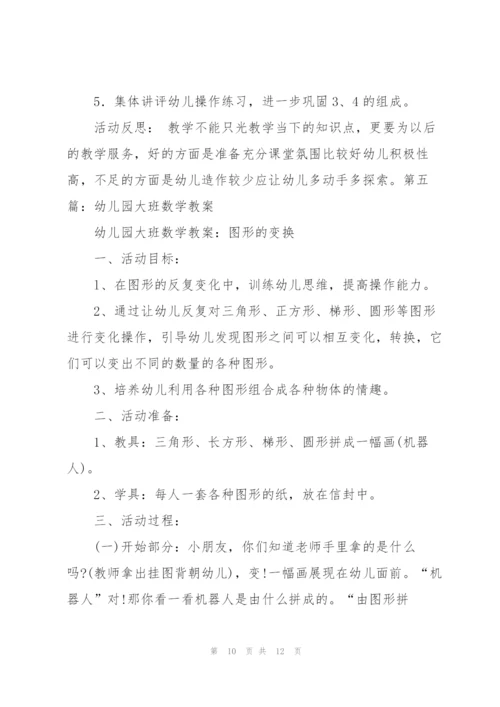 5．集体讲评幼儿操作练习，进一步巩固3、4的组成。

活动反思： 教学不能只光教学当下的知识点，更要为以后的教学服务，好的方面是准备充分课堂氛围比较好幼儿积极性高，不足的方面是幼儿造作较少应让幼儿多动手多探索。第五篇：幼儿园大班数学教案

幼儿园大班数学教案：图形的变换

一、活动目标：

1、在图形的反复变化中，训练幼儿思维，提高操作能力。

2、通过让幼儿反复对三角形、正方形、梯形、圆形等图形进行变化操作，引导幼儿发现图形之间可以相互变化，转换，它们可以变出不同的数量的各种图形。

3、培养幼儿利用各种图形组合成各种物体的情趣。

二、活动准备：

1、教具：三角形、长方形、梯形、圆形拼成一幅画(机器人)。

2、学具：每人一套各种图形的纸，放在信封中。

三、活动过程：

(一)开始部分：小朋友，你们知道老师手里拿的是什么吗?(教师拿出挂图背朝幼儿)，变!一幅画展现在幼儿面前。“机器人”对!那你看一看机器人是由什么拼成的。“由图形拼

第 10 页 共 12 页